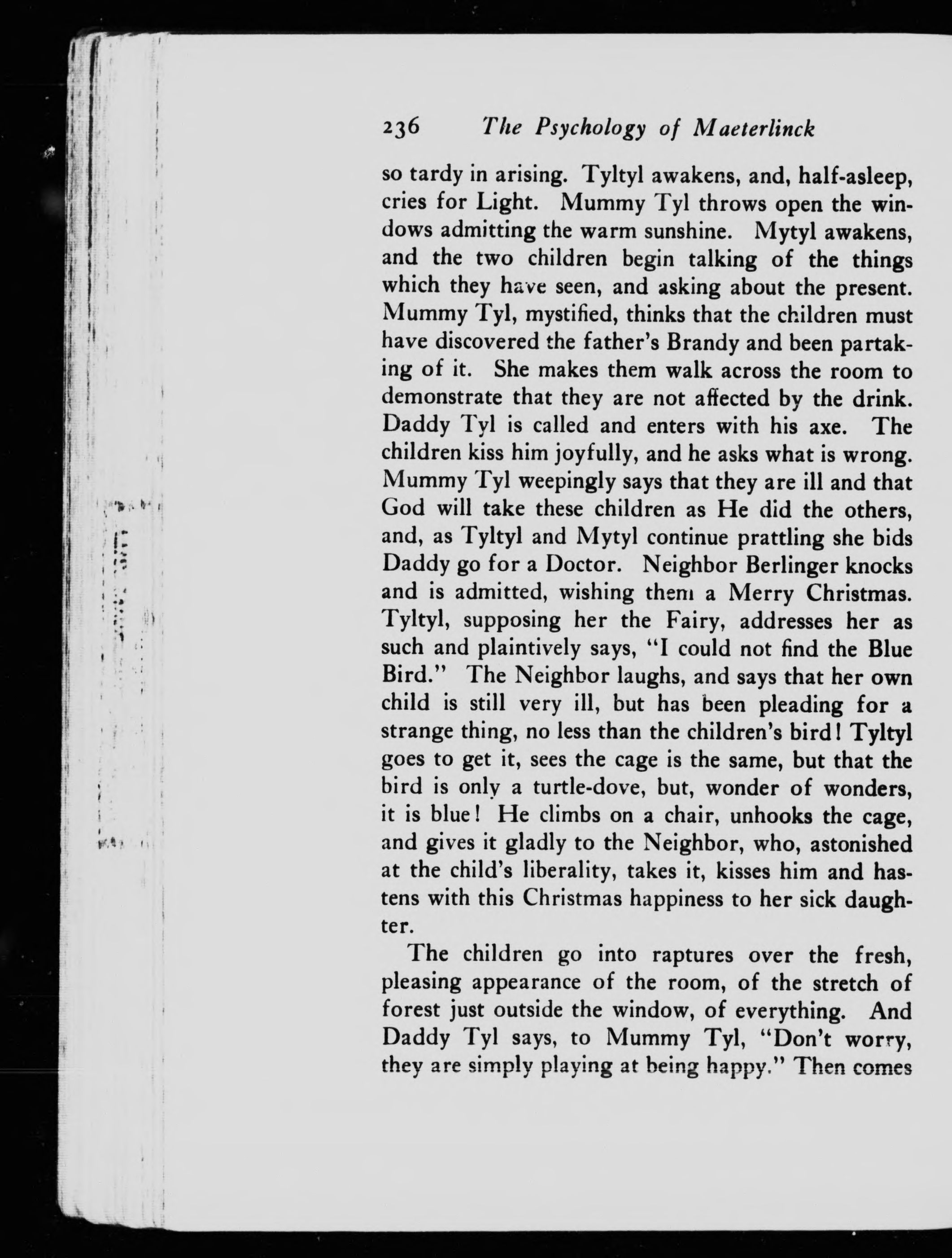 236 The Psychology of Maeterlinck

so tardy in arising. Tyltyl awakens, and, half-asleep, cries for Light. Mummy Tyl throws open the windows admitting the warm sunshine. Mytyl awakens, and the two children begin talking of the things which they have seen, and asking about the present. Mummy Tyl, mystified, thinks that the children must have discovered the father's Brandy and been partaking of it. She makes them walk across the room to demonstrate that they are not affected by the drink. Daddy Tyl is called and enters with his axe. The children kiss him joyfully, and he asks what is wrong. Mummy Tyl weepingly says that they are ill and that God will take these children as He did the others, and, as Tyltyl and Mytyl continue prattling she bids Daddy go for a Doctor. Neighbor Berlinger knocks and is admitted, wishing them a Merry Christmas. Tyltyl, supposing her the Fairy, addresses her as such and plaintively says, "I could not find the Blue Bird." The Neighbor laughs, and says that her own child is still very ill, but has been pleading for a strange thing, no less than the children's bird! Tyltyl goes to get it, sees the cage is the same, but that the bird is only a turtle-dove, but, wonder of wonders, it is blue! He climbs on a chair, unhooks the cage, and gives it gladly to the Neighbor, who, astonished at the child's liberality, takes it, kisses him and hastens with this Christmas happiness to her sick daughter.

The children go into raptures over the fresh, pleasing appearance of the room, of the stretch of forest just outside the window, of everything. And Daddy Tyl says, to Mummy Tyl, "Don't worry, they are simply playing at being happy." Then comes